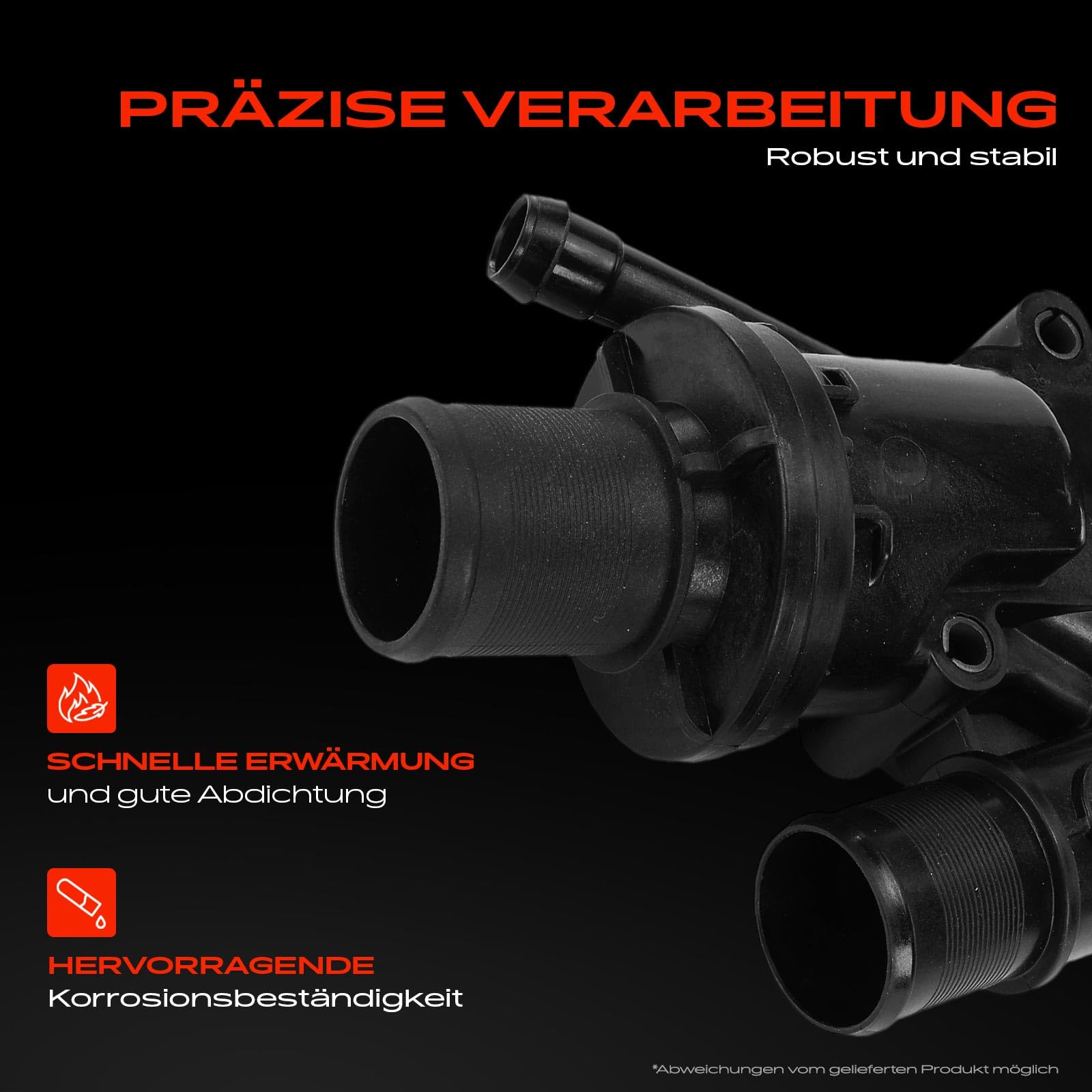 PRÄZISE VERARBEITUNG
Robust und stabil

SCHNELLE ERWÄRMUNG
und gute Abdichtung

HERVORRAGENDE
Korrosionsbeständigkeit

*Abweichungen vom gelieferten Produkt möglich